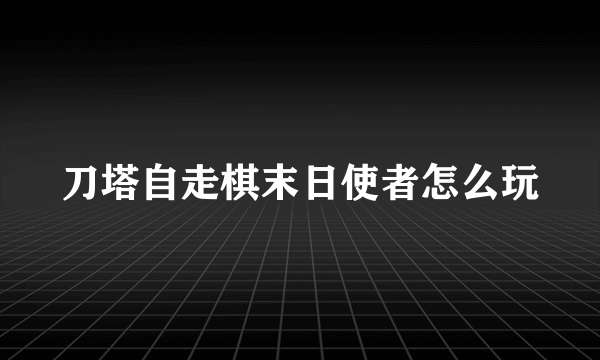 刀塔自走棋末日使者怎么玩